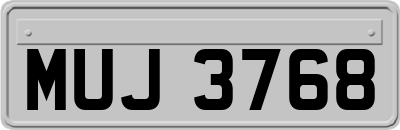 MUJ 3768